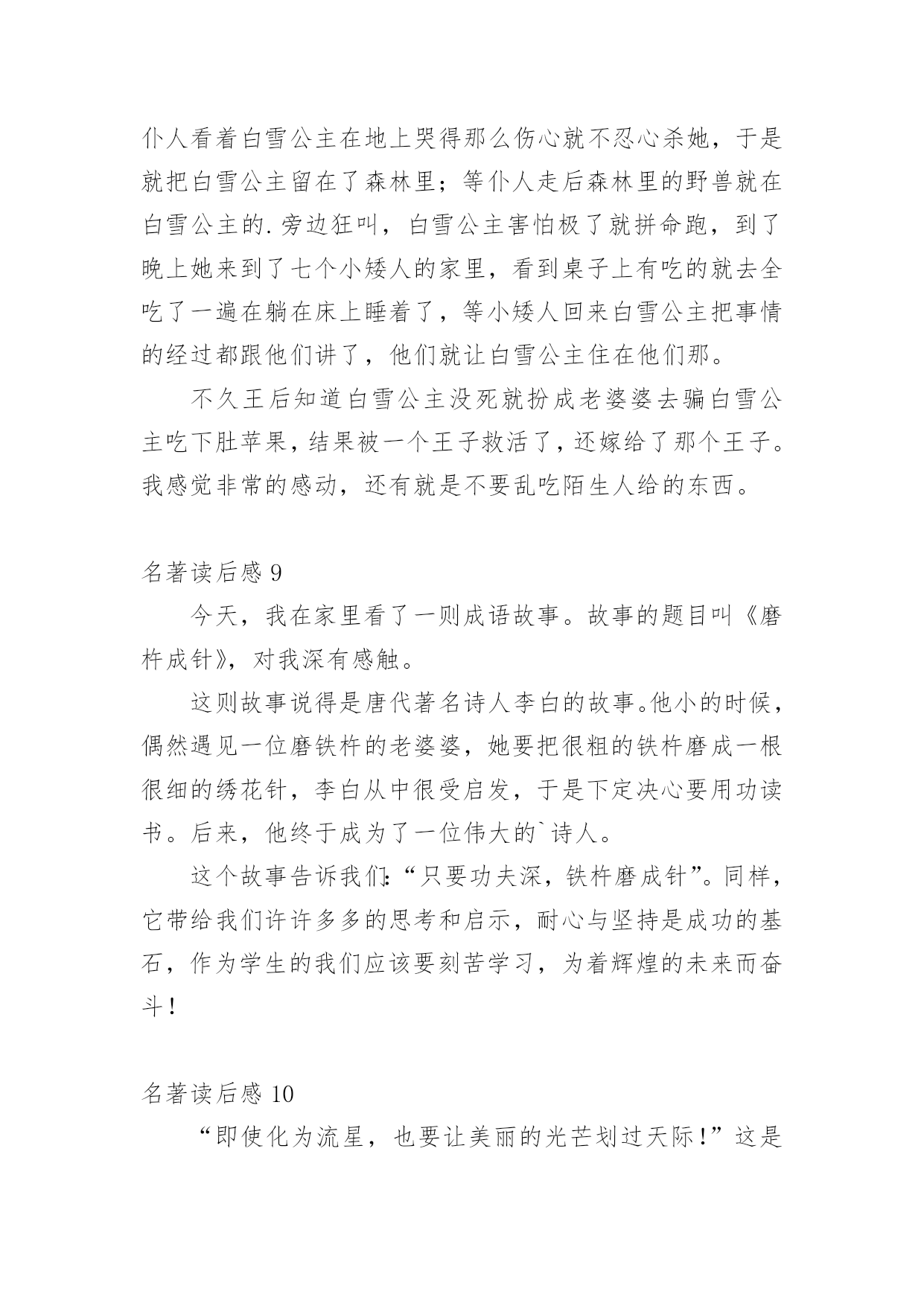 仆人看着白雪公主在地上哭得那么伤心就不忍心杀她，于是就把白雪公主留在了森林里；等仆人走后森林里的野兽就在白雪公主的.旁边狂叫，白雪公主害怕极了就拼命跑，到了晚上她来到了七个小矮人的家里，看到桌子上有吃的就去全吃了一遍在躺在床上睡着了，等小矮人回来白雪公主把事情的经过都跟他们讲了，他们就让白雪公主住在他们那。

不久王后知道白雪公主没死就扮成老婆婆去骗白雪公主吃下肚苹果，结果被一个王子救活了，还嫁给了那个王子。我感觉非常的感动，还有就是不要乱吃陌生人给的东西。

名著读后感 9

今天，我在家里看了一则成语故事。故事的题目叫《磨杵成针》，对我深有感触。

这则故事说得是唐代著名诗人李白的故事。他小的时候，偶然遇见一位磨铁杵的老婆婆，她要把很粗的铁杵磨成一根很细的绣花针，李白从中很受启发，于是下定决心要用功读书。后来，他终于成为了一位伟大的`诗人。

这个故事告诉我们：“只要功夫深，铁杵磨成针”。同样，它带给我们许许多多的思考和启示，耐心与坚持是成功的基石，作为学生的我们应该要刻苦学习，为着辉煌的未来而奋斗！

名著读后感 10

“即使化为流星，也要让美丽的光芒划过天际！”这是